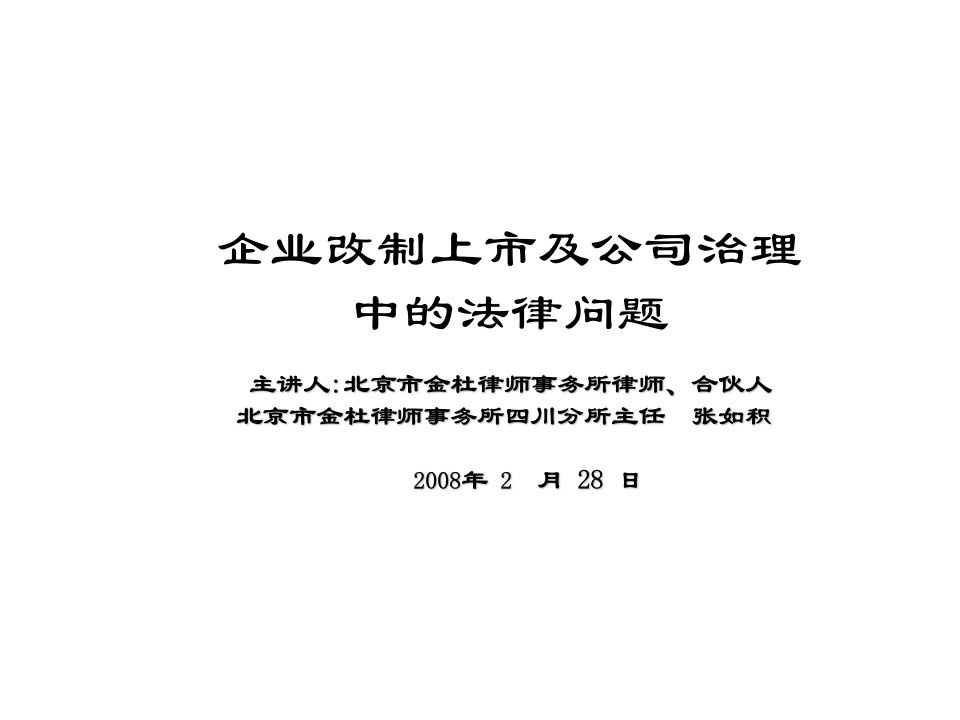 企业改制上市及公司治理
中的法律问题

主讲人:北京市金杜律师事务所律师、合伙人
北京市金杜律师事务所四川分所主任　张如积

2008年 2 月 28 日